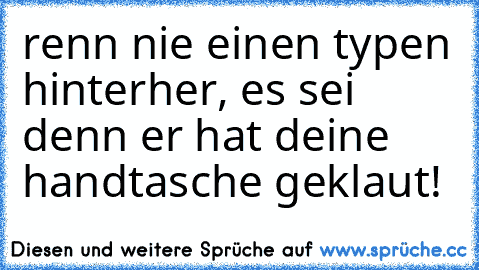 renn nie einen typen hinterher, es sei denn er hat deine handtasche geklaut!

Diesen und weitere Sprüche auf www.sprüche.cc